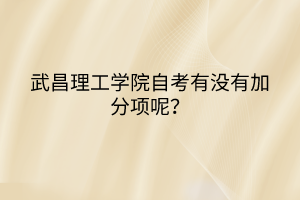 武昌理工学院自考有没有加分项呢？